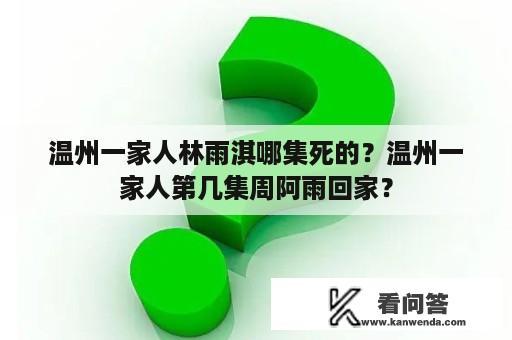 温州一家人林雨淇哪集死的？温州一家人第几集周阿雨回家？

看问答
www.kanwenda.com